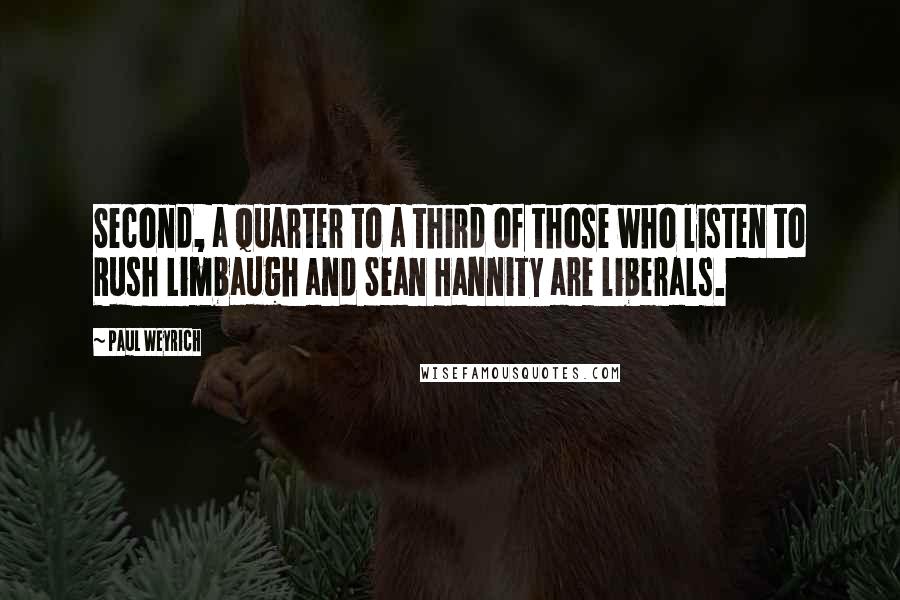 SECOND, A QUARTER TO A THIRD OF THOSE WHO LISTEN TO RUSH LIMBAUGH AND SEAN HANNITY ARE LIBERALS.

~ PAUL WEYRICH

WISEFAMOUSQUOTES.COM